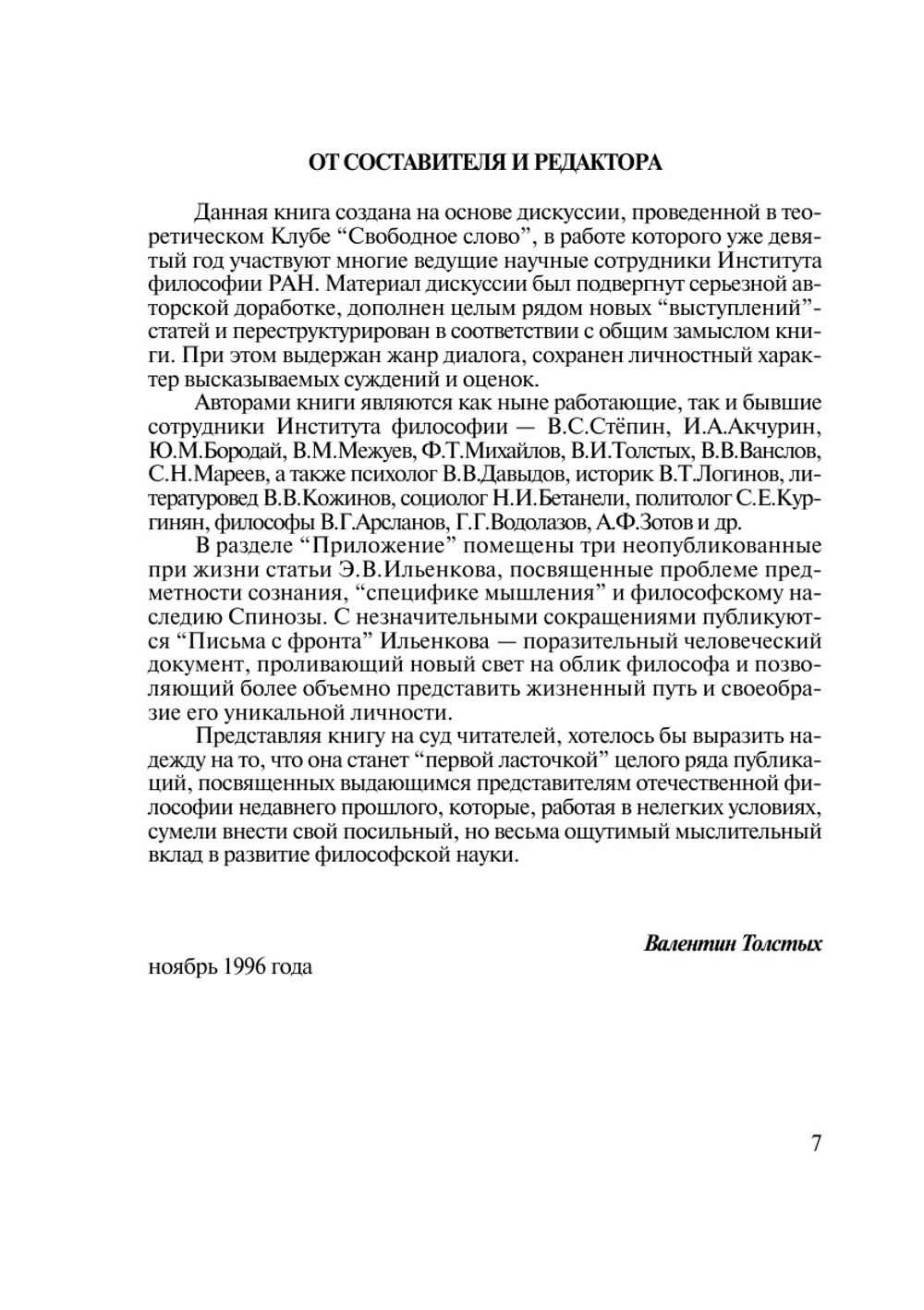 ОТ СОСТАВИТЕЛЯ И РЕДАКТОРА

Данная книга создана на основе дискуссии, проведенной в теоретическом Клубе “Свободное слово”, в работе которого уже девятый год участвуют многие ведущие научные сотрудники Института философии РАН. Материал дискуссии был подвергнут серьезной авторской доработке, дополнен целым рядом новых “выступлений”-статей и переструктурирован в соответствии с общим замыслом книги. При этом выдержан жанр диалога, сохранен личностный характер высказываемых суждений и оценок.

Авторами книги являются как ныне работающие, так и бывшие сотрудники Института философии — В.С.Стёпин, И.А.Акчурин, Ю.М.Бородай, В.М.Межуев, Ф.Т.Михайлов, В.И.Толстых, В.В.Ванслов, С.Н.Мареев, а также психолог В.В.Давыдов, историк В.Т.Логинов, литературовед В.В.Кожинов, социолог Н.И.Бетанели, политолог С.Е.Кургинян, философы В.Г.Арсланов, Г.Г.Водолазов, А.Ф.Зотов и др.

В разделе “Приложение” помещены три неопубликованные при жизни статьи Э.В.Ильенкова, посвященные проблеме предметности сознания, “специфике мышления” и философскому наследию Спинозы. С незначительными сокращениями публикуются “Письма с фронта” Ильенкова — поразительный человеческий документ, проливающий новый свет на облик философа и позволяющий более объемно представить жизненный путь и своеобразие его уникальной личности.

Представляя книгу на суд читателей, хотелось бы выразить надежду на то, что она станет “первой ласточкой” целого ряда публикаций, посвященных выдающимся представителям отечественной философии недавнего прошлого, которые, работая в нелегких условиях, сумели внести свой посильный, но весьма ощутимый мыслительный вклад в развитие философской науки.

Валентин Толстых

ноябрь 1996 года

7